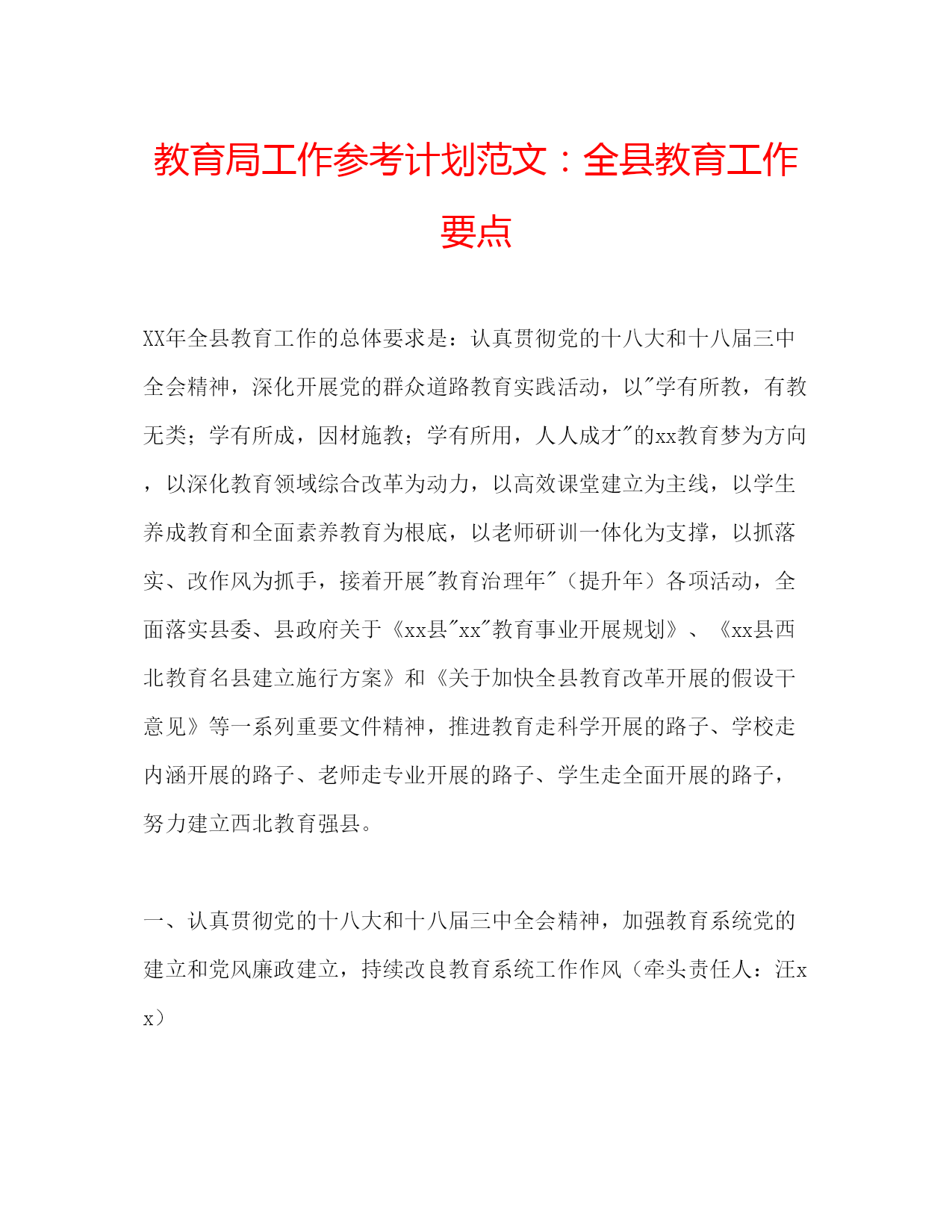 教育局工作参考计划范文：全县教育工作要点

XX年全县教育工作的总体要求是：认真贯彻党的十八大和十八届三中全会精神，深化开展党的群众道路教育实践活动，以"学有所教，有教无类；学有所成，因材施教；学有所用，人人成才"的xx教育梦为方向，以深化教育领域综合改革为动力，以高效课堂建立为主线，以学生养成教育和全面素养教育为根底，以老师研训一体化为支撑，以抓落实、改作风为抓手，接着开展"教育治理年"（提升年）各项活动，全面落实县委、县政府关于《xx县"xx"教育事业开展规划》、《xx县西北教育名县建立施行方案》和《关于加快全县教育改革开展的假设干意见》等一系列重要文件精神，推进教育走科学开展的路子、学校走内涵开展的路子、老师走专业开展的路子、学生走全面开展的路子，努力建立西北教育强县。

一、认真贯彻党的十八大和十八届三中全会精神，加强教育系统党的建立和党风廉政建立，持续改良教育系统工作作风（牵头责任人：汪xx）